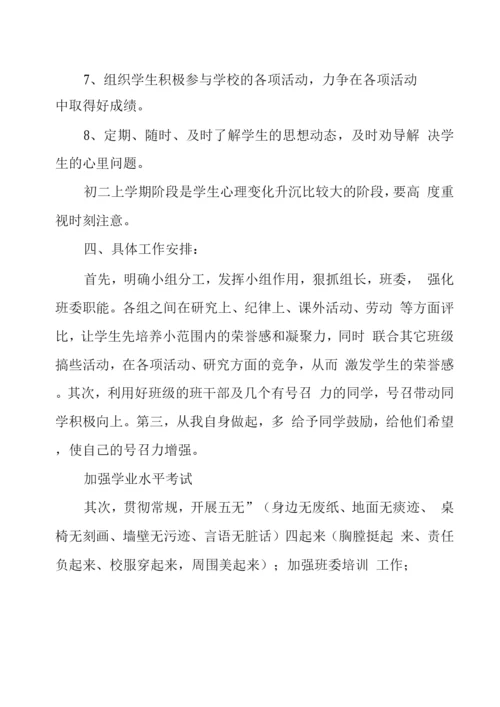 7、组织学生积极参与学校的各项活动，力争在各项活动中取得好成绩。

8、定期、随时、及时了解学生的思想动态，及时劝导解 决学生的心里问题。

初二上学期阶段是学生心理变化升沉比较大的阶段，要高 度重视时刻注意。

四、具体工作安排：

首先，明确小组分工，发挥小组作用，狠抓组长，班委， 强化班委职能。各组之间在研究上、纪律上、课外活动、劳动 等方面评比，让学生先培养小范围内的荣誉感和凝聚力，同时 联合其它班级搞些活动，在各项活动、研究方面的竞争，从而 激发学生的荣誉感。其次，利用好班级的班干部及几个有号召 力的同学，号召带动同学积极向上。第三，从我自身做起，多 给予同学鼓励，给他们希望，使自己的号召力增强。

加强学业水平考试

其次，贯彻常规，开展五无”（身边无废纸、地面无痰迹、 桌椅无刻画、墙壁无污迹、言语无脏话）四起来（胸膛挺起 来、责任负起来、校服穿起来，周围美起来）；加强班委培训 工作；